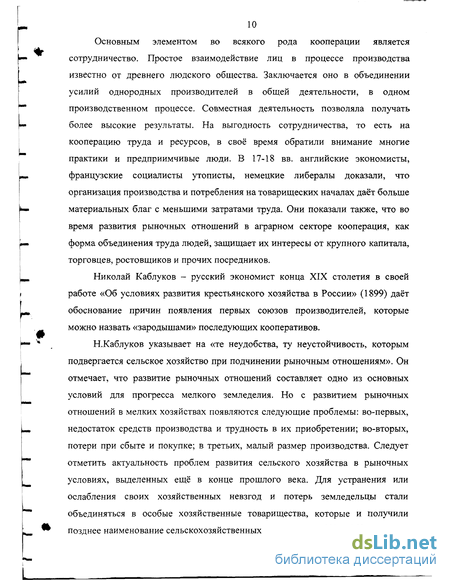 10

Основным элементом во всякого рода кооперации является сотрудничество. Простое взаимодействие лиц в процессе производства известно от древнего людского общества. Заключается оно в объединении усилий однородных производителей в общей деятельности, в одном производственном процессе. Совместная деятельность позволяла получать более высокие результаты. На выгодность сотрудничества, то есть на кооперацию труда и ресурсов, в своё время обратили внимание многие практики и предприимчивые люди. В 17-18 вв. английские экономисты, французские социалисты утописты, немецкие либералы доказали, что организация производства и потребления на товарищеских началах даёт больше материальных благ с меньшими затратами труда. Они показали также, что во время развития рыночных отношений в аграрном секторе кооперация, как форма объединения труда людей, защищает их интересы от крупного капитала, торговцев, ростовщиков и прочих посредников.

Николай Каблуков – русский экономист конца XIX столетия в своей работе «Об условиях развития крестьянского хозяйства в России» (1899) даёт обоснование причин появления первых союзов производителей, которые можно назвать «зародышами» последующих кооперативов.

Н.Каблуков указывает на «те неудобства, ту неустойчивость, которым подвергается сельское хозяйство при подчинении рыночным отношениям». Он отмечает, что развитие рыночных отношений составляет одно из основных условий для прогресса мелкого земледелия. Но с развитием рыночных отношений в мелких хозяйствах появляются следующие проблемы: во-первых, недостаток средств производства и трудность в их приобретении; во-вторых, потери при сбыте и покупке; в третьих, малый размер производства. Следует отметить актуальность проблем развития сельского хозяйства в рыночных условиях, выделенных ещё в конце прошлого века. Для устранения или ослабления своих хозяйственных невзгод и потерь земледельцы стали объединяться в особые хозяйственные товарищества, которые и получили позднее наименование сельскохозяйственных

dsLib.net
библиотека диссертаций